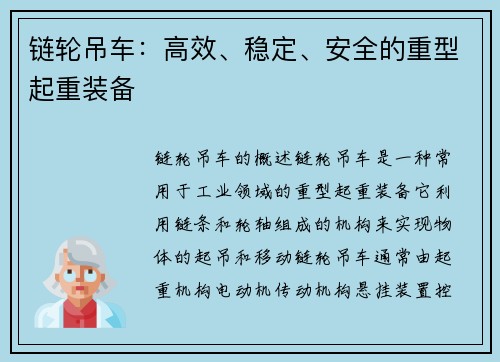 链轮吊车：高效、稳定、安全的重型起重装备

链轮吊车的概述链轮吊车是一种常用于工业领域的重型起重装备它利用链条和轮轴组成的机构来实现物体的起吊和移动链轮吊车通常由起重机构电动机传动机构悬挂装置控